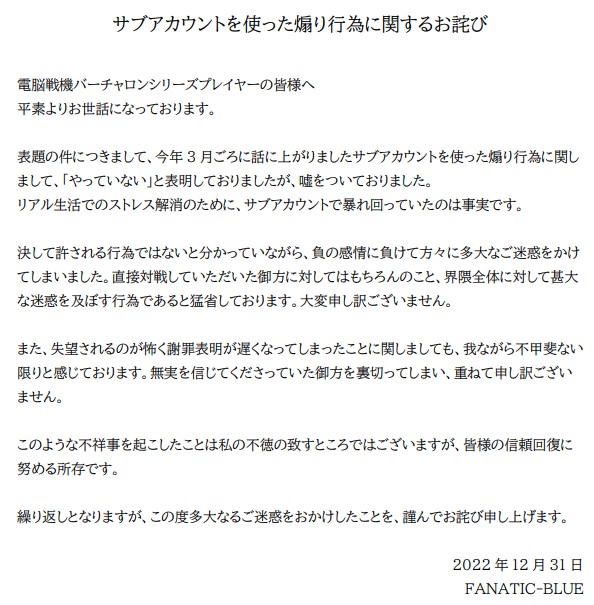 サブアカウントを使った煽り行為に関するお詫び

電脳戦機バーチャロンシリーズプレイヤーの皆様へ
平素よりお世話になっております。

表題の件につきまして、今年３月ごろに話に上がりましたサブアカウントを使った煽り行為に関しまして、「やっていない」と表明しておりましたが、嘘をついておりました。
リアル生活でのストレス解消のために、サブアカウントで暴れ回っていたのは事実です。

決して許される行為ではないと分かっていながら、負の感情に負けて方々に多大なご迷惑をかけてしまいました。直接対戦していただいた御方に対してはもちろんのこと、界隈全体に対して甚大な迷惑を及ぼす行為であると猛省しております。大変申し訳ございません。

また、失望されるのが怖く謝罪表明が遅くなってしまったことに関しましても、我ながら不甲斐ない限りと感じております。無実を信じてくださっていた御方を裏切ってしまい、重ねて申し訳ございません。

このような不祥事を起こしたことは私の不徳の致すところではございますが、皆様の信頼回復に努める所存です。

繰り返しとなりますが、この度多大なるご迷惑をおかけしたことを、謹んでお詫び申し上げます。

2022年12月31日
FANATIC-BLUE